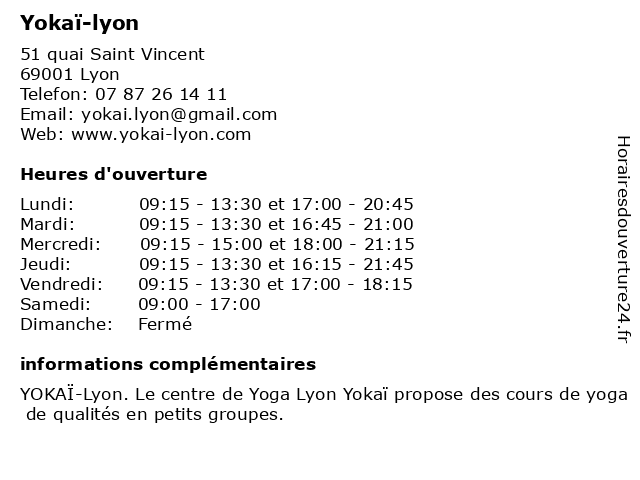 Yokaï-lyon

51 quai Saint Vincent
69001 Lyon
Telefon: 07 87 26 14 11
Email: yokai.lyon@gmail.com
Web: www.yokai-lyon.com

Heures d'ouverture

Lundi: 09:15 - 13:30 et 17:00 - 20:45
Mardi: 09:15 - 13:30 et 16:45 - 21:00
Mercredi: 09:15 - 15:00 et 18:00 - 21:15
Jeudi: 09:15 - 13:30 et 16:15 - 21:45
Vendredi: 09:15 - 13:30 et 17:00 - 18:15
Samedi: 09:00 - 17:00
Dimanche: Fermé

informations complémentaires

YOKAÏ-Lyon. Le centre de Yoga Lyon Yokaï propose des cours de yoga de qualités en petits groupes.

Horairesdouverture24.fr